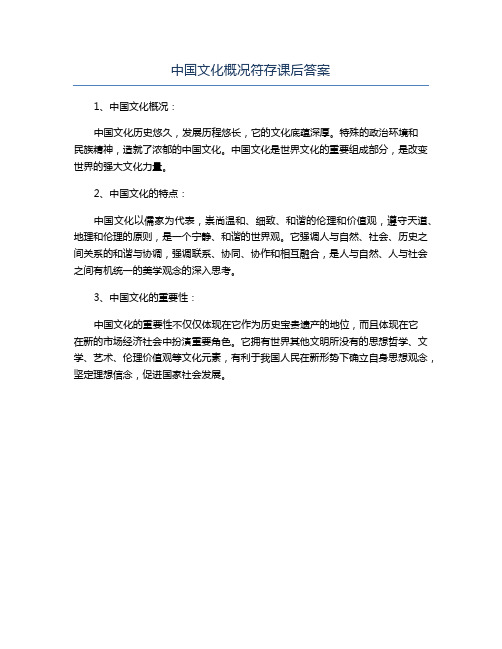 中国文化概况符存课后答案

1、中国文化概况：

中国文化历史悠久，发展历程悠长，它的文化底蕴深厚。特殊的政治环境和民族精神，造就了浓郁的中国文化。中国文化是世界文化的重要组成部分，是改变世界的强大文化力量。

2、中国文化的特点：

中国文化以儒家为代表，崇尚温和、细致、和谐的伦理和价值观，遵守天道、地理和伦理的原则，是一个宁静、和谐的世界观。它强调人与自然、社会、历史之间关系的和谐与协调，强调联系、协同、协作和相互融合，是人与自然、人与社会之间有机统一的美学观念的深入思考。

3、中国文化的重要性：

中国文化的重要性不仅仅体现在它作为历史宝贵遗产的地位，而且体现在它在新的市场经济社会中扮演重要角色。它拥有世界其他文明所没有的思想哲学、文学、艺术、伦理价值观等文化元素，有利于我国人民在新形势下确立自身思想观念，坚定理想信念，促进国家社会发展。